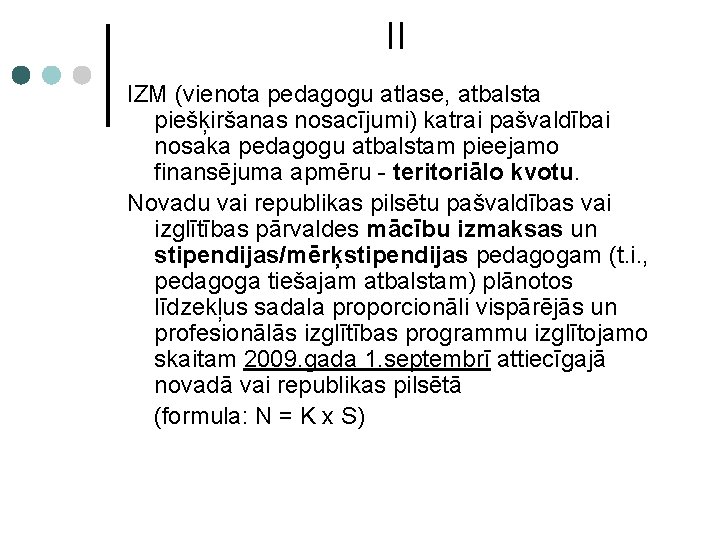 II

IZM (vienota pedagogu atlase, atbalsta piešķiršanas nosacījumi) katrai pašvaldībai nosaka pedagogu atbalstam pieejamo finansējuma apmēru - teritoriālo kvotu.

Novadu vai republikas pilsētu pašvaldības vai izglītības pārvaldes mācību izmaksas un stipendijas/mērķstipendijas pedagogam (t.i., pedagoga tiešajam atbalstam) plānotos līdzekļus sadala proporcionāli vispārējās un profesionālās izglītības programmu izglītojamo skaitam 2009.gada 1.septembrī attiecīgajā novadā vai republikas pilsētā

(formula: N = K x S)